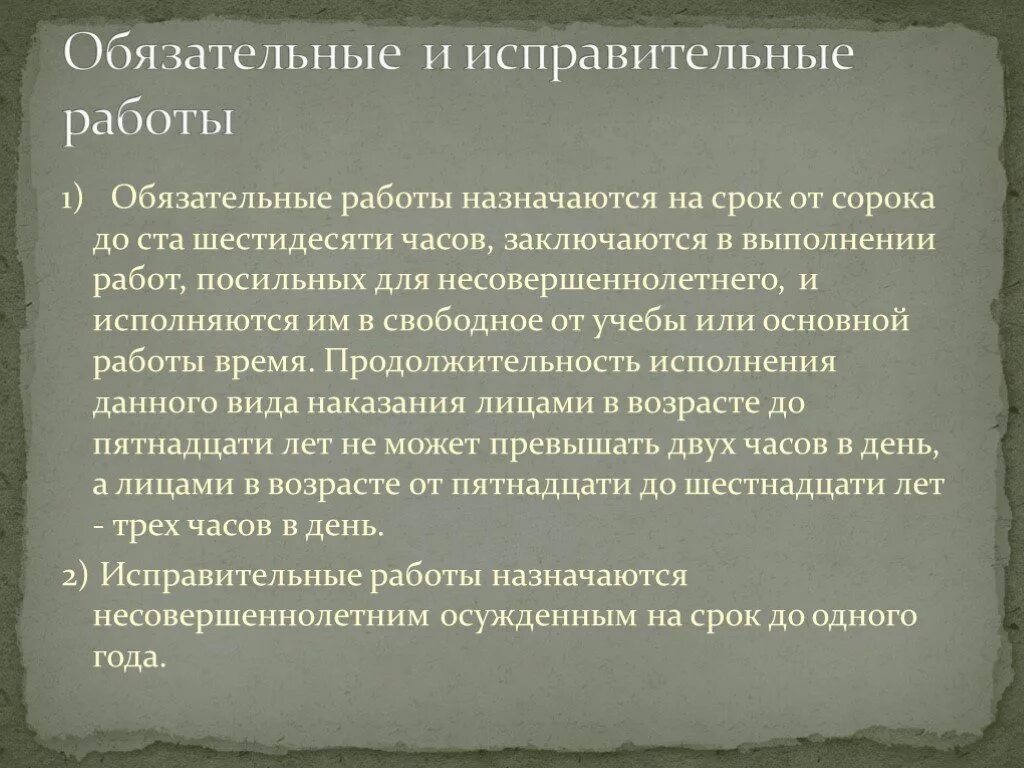 Обязательные и исправительные работы

1) Обязательные работы назначаются на срок от сорока до ста шестидесяти часов, заключаются в выполнении работ, посильных для несовершеннолетнего, и исполняются им в свободное от учебы или основной работы время. Продолжительность исполнения данного вида наказания лицами в возрасте до пятнадцати лет не может превышать двух часов в день, а лицами в возрасте от пятнадцати до шестнадцати лет - трех часов в день.

2) Исправительные работы назначаются несовершеннолетним осужденным на срок до одного года.